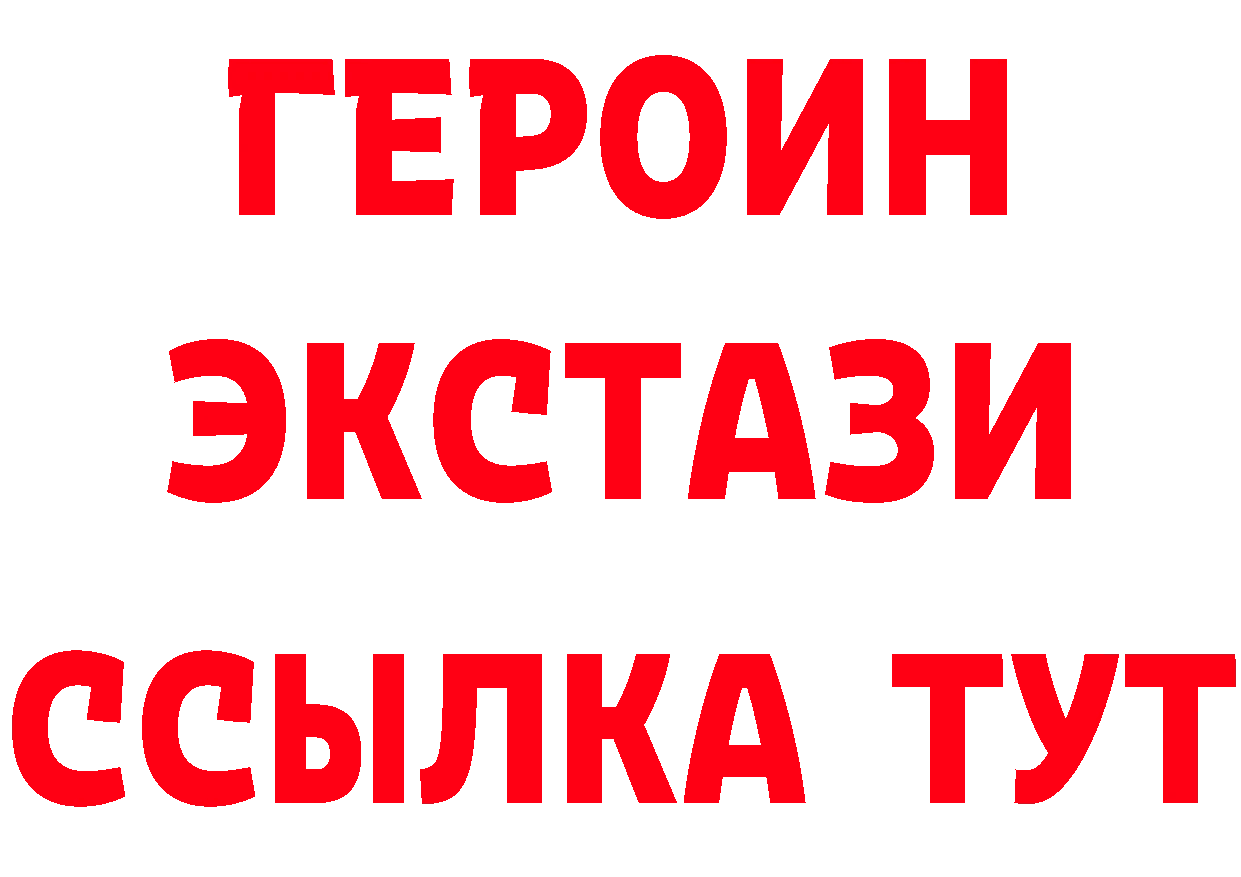 ГЕРОИН
ЭКСТАЗИ
ССЫЛКА ТУТ